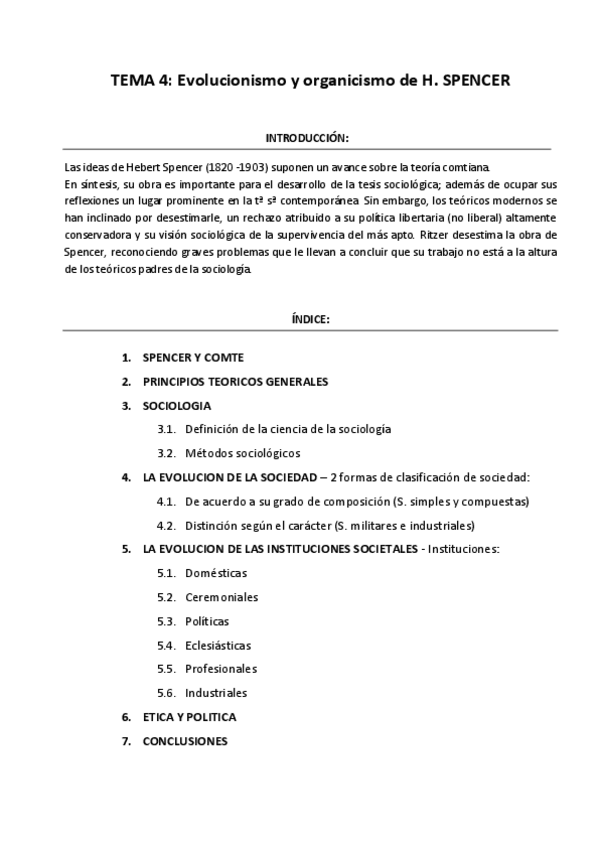 TEMA 4: Evolucionismo y organicismo de H. SPENCER

INTRODUCCIÓN:

Las ideas de Hebert Spencer (1820 -1903) suponen un avance sobre la teoría comtiana.
En síntesis, su obra es importante para el desarrollo de la tesis sociológica; además de ocupar sus reflexiones un lugar prominente en la tª sª contemporánea. Sin embargo, los teóricos modernos se han inclinado por desestimarle, un rechazo atribuido a su política libertaria (no liberal) altamente conservadora y su visión sociológica de la supervivencia del más apto. Ritzer desestima la obra de Spencer, reconociendo graves problemas que le llevan a concluir que su trabajo no está a la altura de los teóricos padres de la sociología.

ÍNDICE:

1. SPENCER Y COMTE
2. PRINCIPIOS TEORICOS GENERALES
3. SOCIOLOGIA
3.1. Definición de la ciencia de la sociología
3.2. Métodos sociológicos
4. LA EVOLUCION DE LA SOCIEDAD – 2 formas de clasificación de sociedad:
4.1. De acuerdo a su grado de composición (S. simples y compuestas)
4.2. Distinción según el carácter (S. militares e industriales)
5. LA EVOLUCION DE LAS INSTITUCIONES SOCIETALES - Instituciones:
5.1. Domésticas
5.2. Ceremoniales
5.3. Políticas
5.4. Eclesiásticas
5.5. Profesionales
5.6. Industriales
6. ETICA Y POLITICA
7. CONCLUSIONES